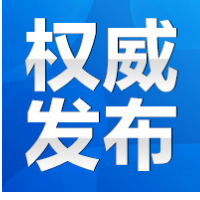 权威
发布